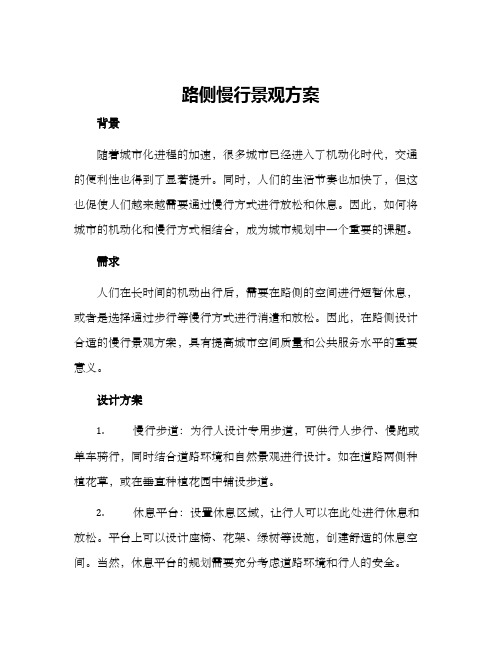 路侧慢行景观方案

背景

随着城市化进程的加速，很多城市已经进入了机动化时代，交通的便利性也得到了显著提升。同时，人们的生活节奏也加快了，但这也促使人们越来越需要通过慢行方式进行放松和休息。因此，如何将城市的机动化和慢行方式相结合，成为城市规划中一个重要的课题。

需求

人们在长时间的机动出行后，需要在路侧的空间进行短暂休息，或者是选择通过步行等慢行方式进行消遣和放松。因此，在路侧设计合适的慢行景观方案，具有提高城市空间质量和公共服务水平的重要意义。

设计方案

1. 慢行步道：为行人设计专用步道，可供行人步行、慢跑或单车骑行，同时结合道路环境和自然景观进行设计。如在道路两侧种植花草，或在垂直种植花园中铺设步道。

2. 休息平台：设置休息区域，让行人可以在此处进行休息和放松。平台上可以设计座椅、花架、绿树等设施，创建舒适的休息空间。当然，休息平台的规划需要充分考虑道路环境和行人的安全。